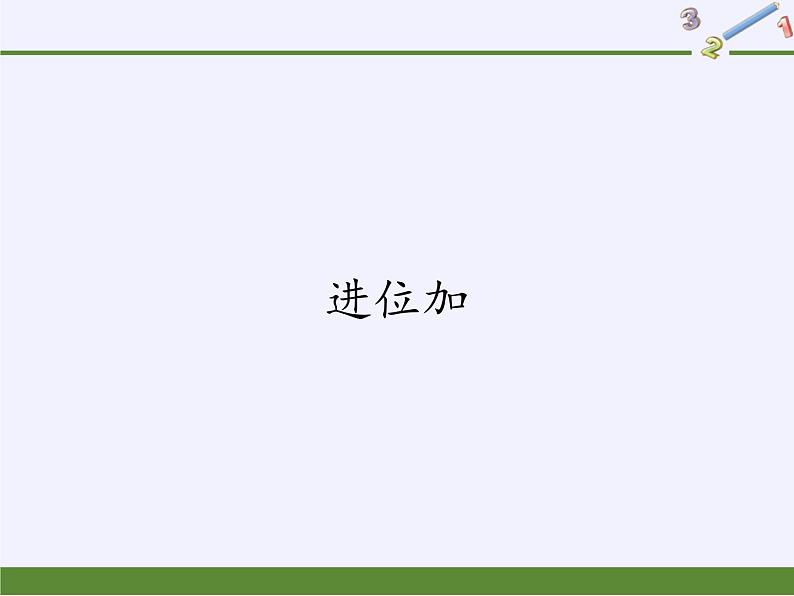 3 2 1

进位加